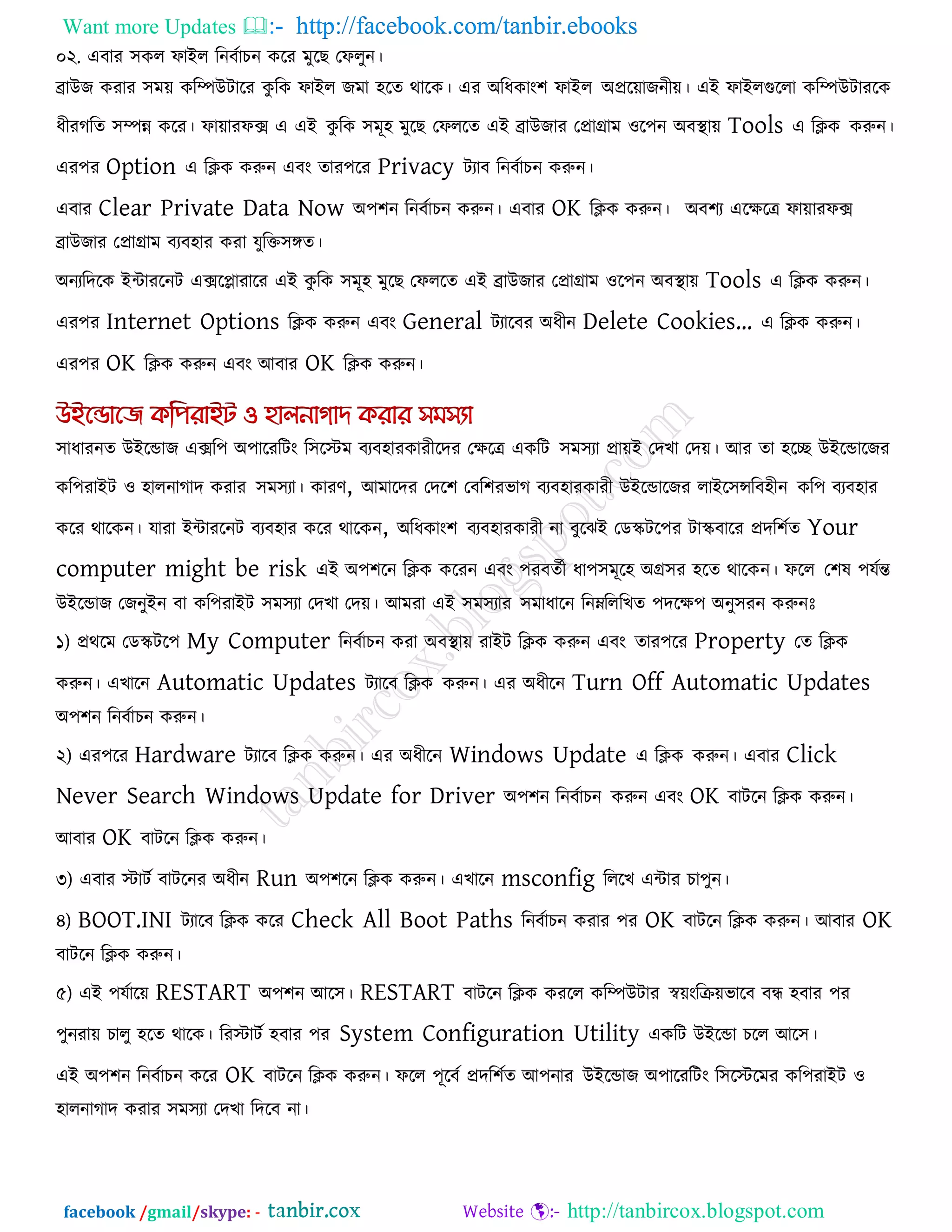 Want more Updates :- http://facebook.com/tanbir.ebooks

০২. এবার সকল ফাইল নির্বাচন করে মুছে ফেলুন।

ব্রাউজ করার সময় কম্পিউটারে কুকি ফাইল জমা হতে থাকে। এর অধিকাংশ ফাইল অপ্রয়োজনীয়। এই ফাইলগুলো কম্পিউটারকে ধীরগতি সম্পন্ন করে। ফায়ারফক্স এ এই কুকি সমূহ মুছে ফেলতে এই ব্রাউজার প্রোগ্রাম ওপেন অবস্থায় Tools এ ক্লিক করুন। এরপর Option এ ক্লিক করুন এবং তারপরে Privacy ট্যাব নির্বাচন করুন।

এবার Clear Private Data Now অপশন নির্বাচন করুন। এবার OK ক্লিক করুন। অবশ্য এক্ষেত্রে ফায়ারফক্স ব্রাউজার প্রোগ্রাম ব্যবহার করা যুক্তিসঙ্গত।

অন্যদিকে ইন্টারনেট এক্সপ্লোরারে এই কুকি সমূহ মুছে ফেলতে এই ব্রাউজার প্রোগ্রাম ওপেন অবস্থায় Tools এ ক্লিক করুন। এরপর Internet Options ক্লিক করুন এবং General ট্যাবের অধীন Delete Cookies... এ ক্লিক করুন। এরপর OK ক্লিক করুন এবং আবার OK ক্লিক করুন।

উইন্ডোজে কপিরাইট ও হালনাগাদ করার সমস্যা

সাধারনত উইন্ডোজ এক্সপি অপারেটিং সিস্টেম ব্যবহারকারীদের ক্ষেত্রে একটি সমস্যা প্রায়ই দেখা দেয়। আর তা হচ্ছে উইন্ডোজের কপিরাইট ও হালনাগাদ করার সমস্যা। কারণ, আমাদের দেশে বেশিরভাগ ব্যবহারকারী উইন্ডোজের লাইসেন্সবিহীন কপি ব্যবহার করে থাকেন। যারা ইন্টারনেট ব্যবহার করে থাকেন, অধিকাংশ ব্যবহারকারী না বুঝেই ডেস্কটপের টাস্কবারে প্রদর্শিত Your computer might be risk এই অপশনে ক্লিক করেন এবং পরবর্তী ধাপসমূহে অগ্রসর হতে থাকেন। ফলে শেষ পর্যন্ত উইন্ডোজ জেনুইন বা কপিরাইট সমস্যা দেখা দেয়। আমরা এই সমস্যার সমাধানে নিম্নলিখিত পদক্ষেপ অনুসরন করুনঃ

১) প্রথমে ডেস্কটপে My Computer নির্বাচন করা অবস্থায় রাইট ক্লিক করুন এবং তারপরে Property তে ক্লিক করুন। এখানে Automatic Updates ট্যাবে ক্লিক করুন। এর অধীনে Turn Off Automatic Updates অপশন নির্বাচন করুন।

২) এরপরে Hardware ট্যাবে ক্লিক করুন। এর অধীনে Windows Update এ ক্লিক করুন। এবার Click Never Search Windows Update for Driver অপশন নির্বাচন করুন এবং OK বাটনে ক্লিক করুন। আবার OK বাটনে ক্লিক করুন।

৩) এবার স্টার্ট বাটনের অধীন Run অপশনে ক্লিক করুন। এখানে msconfig লিখে এন্টার চাপুন।

৪) BOOT.INI ট্যাবে ক্লিক করে Check All Boot Paths নির্বাচন করার পর OK বাটনে ক্লিক করুন। আবার OK বাটনে ক্লিক করুন।

৫) এই পর্যায়ে RESTART অপশন আসে। RESTART বাটনে ক্লিক করলে কম্পিউটার স্বয়ংক্রিয়ভাবে বন্ধ হবার পর পুনরায় চালু হতে থাকে। রিস্টার্ট হবার পর System Configuration Utility একটি উইন্ডো চলে আসে। এই অপশন নির্বাচন করে OK বাটনে ক্লিক করুন। ফলে পূর্বে প্রদর্শিত আপনার উইন্ডোজ অপারেটিং সিস্টেমের কপিরাইট ও হালনাগাদ করার সমস্যা দেখা দিবে না।

tanbircox.blogspot.com

facebook /gmail/skype: - tanbir.cox Website :- http://tanbircox.blogspot.com